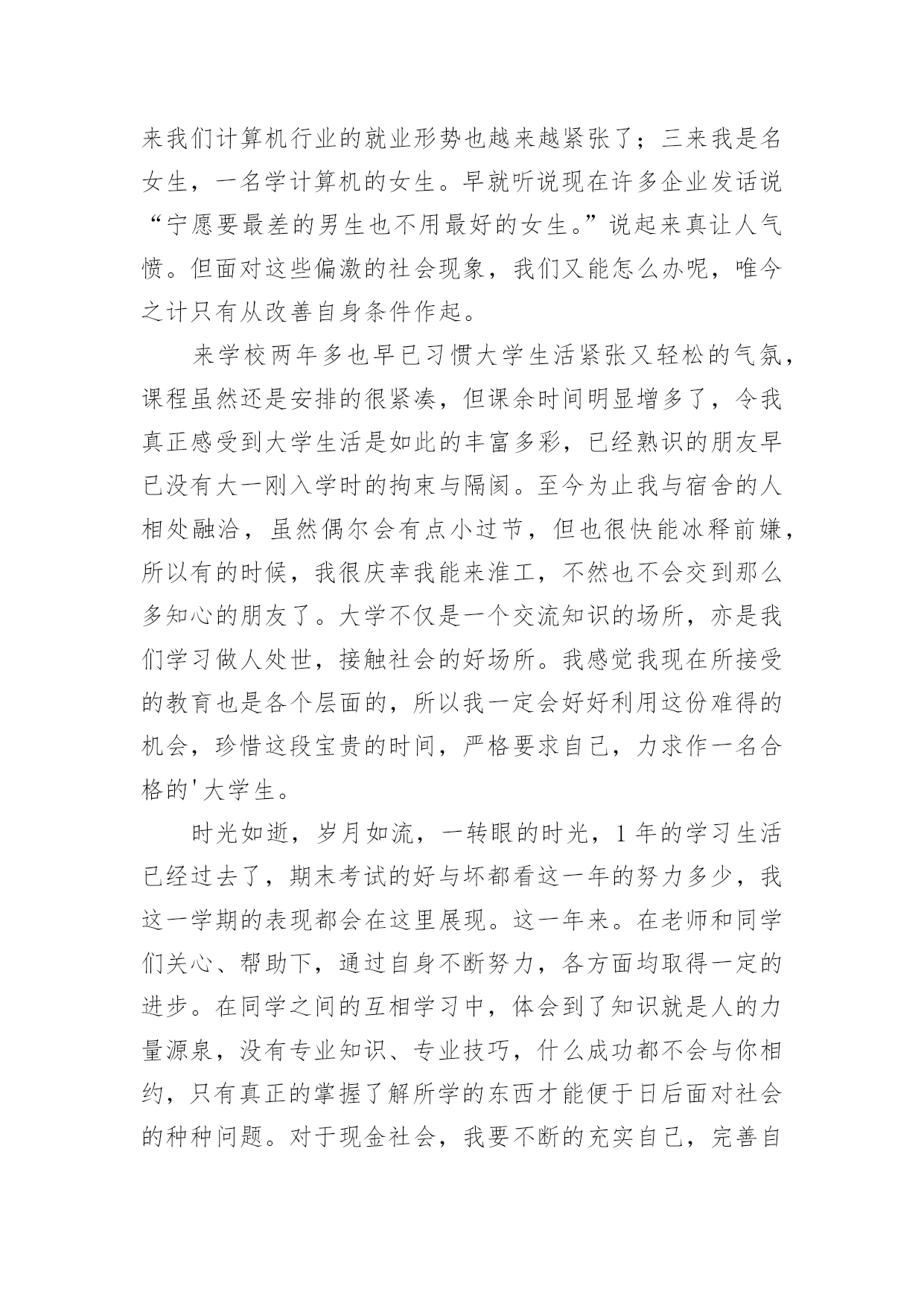 来我们计算机行业的就业形势也越来越紧张了；三来我是名女生，一名学计算机的女生。早就听说现在许多企业发话说“宁愿要最差的男生也不用最好的女生。”说起来真让人气愤。但面对这些偏激的社会现象，我们又能怎么办呢，唯今之计只有从改善自身条件作起。

来学校两年多也早已习惯大学生活紧张又轻松的气氛，课程虽然还是安排的很紧凑，但课余时间明显增多了，令我真正感受到大学生活是如此的丰富多彩，已经熟识的朋友早已没有大一刚入学时的拘束与隔阂。至今为止我与宿舍的人相处融洽，虽然偶尔会有点小过节，但也很快能冰释前嫌，所以有的时候，我很庆幸我能来淮工，不然也不会交到那么多知心的朋友了。大学不仅是一个交流知识的场所，亦是我们学习做人处世，接触社会的好场所。我感觉我现在所接受的教育也是各个层面的，所以我一定会好好利用这份难得的机会，珍惜这段宝贵的时间，严格要求自己，力求作一名合格的'大学生。

时光如逝，岁月如流，一转眼的时光，1年的学习生活已经过去了，期末考试的好与坏都看这一年的努力多少，我这一学期的表现都会在这里展现。这一年来。在老师和同学们关心、帮助下，通过自身不断努力，各方面均取得一定的进步。在同学之间的互相学习中，体会到了知识就是人的力量源泉，没有专业知识、专业技巧，什么成功都不会与你相约，只有真正的掌握了解所学的东西才能便于日后面对社会的种种问题。对于现金社会，我要不断的充实自己，完善自